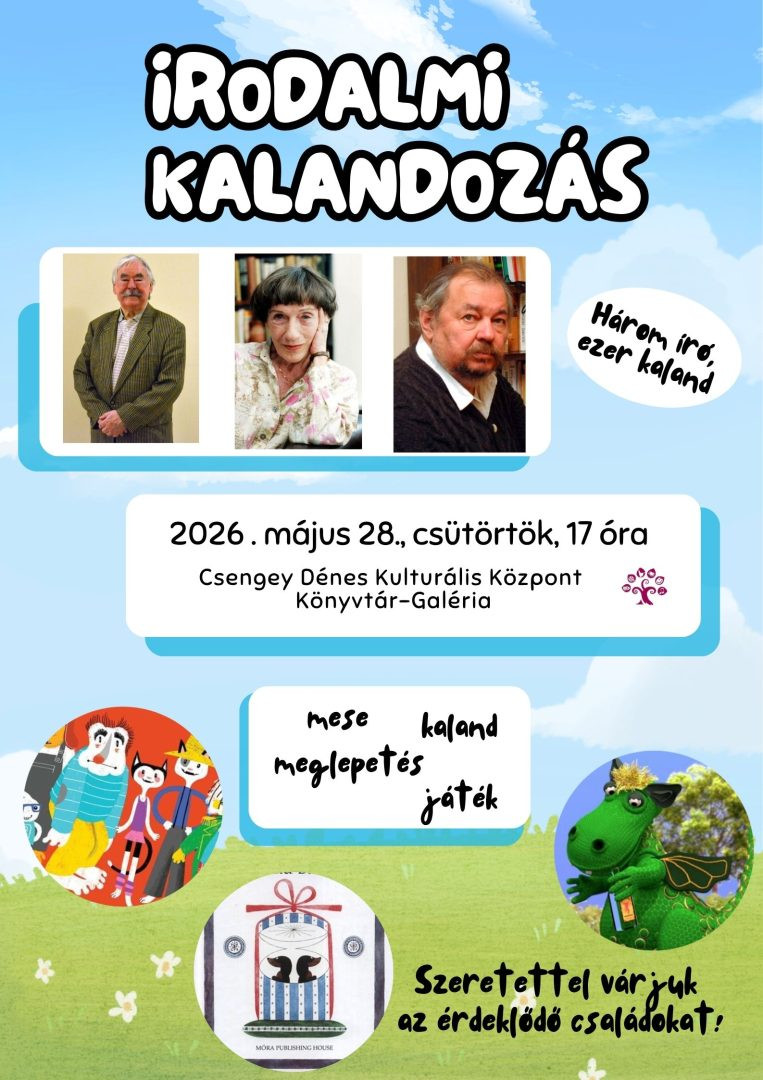 iRODALMi KALANDOZÁS

Három író, ezer kaland

2026 . május 28., csütörtök, 17 óra

Csengey Dénes Kulturális Központ
Könyvtár-Galéria

mese
kaland
meglepetés
játék

MÓRA PUBLISHING HOUSE

Szeretettel várjuk az érdeklődő családokat!